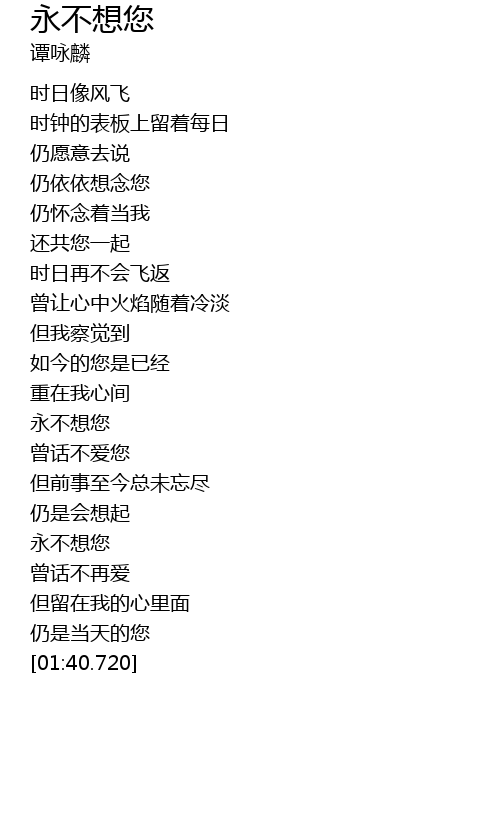 永不想您
谭咏麟

时日像风飞
时钟的表板上留着每日
仍愿意去说
仍依依想念您
仍怀念着当我
还共您一起
时日再不会飞返
曾让心中火焰随着冷淡
但我察觉到
如今的您是已经
重在我心间
永不想您
曾话不爱您
但前事至今总未忘尽
仍是会想起
永不想您
曾话不再爱
但留在我的心里面
仍是当天的您
[01:40.720]